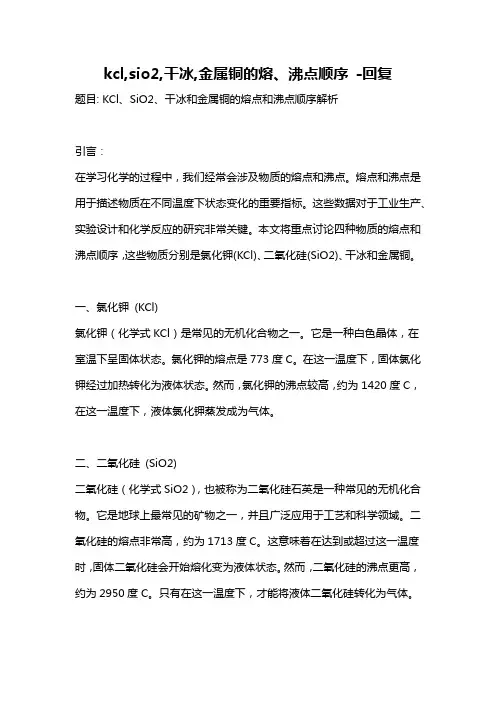 kcl,sio2,干冰,金属铜的熔、沸点顺序 -回复

题目: KCl、SiO2、干冰和金属铜的熔点和沸点顺序解析

引言：

在学习化学的过程中，我们经常会涉及物质的熔点和沸点。熔点和沸点是用于描述物质在不同温度下状态变化的重要指标。这些数据对于工业生产、实验设计和化学反应的研究非常关键。本文将重点讨论四种物质的熔点和沸点顺序，这些物质分别是氯化钾(KCl)、二氧化硅(SiO2)、干冰和金属铜。

一、氯化钾 (KCl)

氯化钾（化学式 KCl）是常见的无机化合物之一。它是一种白色晶体，在室温下呈固体状态。氯化钾的熔点是 773 度 C。在这一温度下，固体氯化钾经过加热转化为液体状态。然而，氯化钾的沸点较高，约为 1420 度 C，在这一温度下，液体氯化钾蒸发成为气体。

二、二氧化硅 (SiO2)

二氧化硅（化学式 SiO2），也被称为二氧化硅石英是一种常见的无机化合物。它是地球上最常见的矿物之一，并且广泛应用于工艺和科学领域。二氧化硅的熔点非常高，约为 1713 度 C。这意味着在达到或超过这一温度时，固体二氧化硅会开始熔化变为液体状态。然而，二氧化硅的沸点更高，约为 2950 度 C。只有在这一温度下，才能将液体二氧化硅转化为气体。